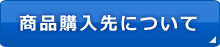 商品購入先について